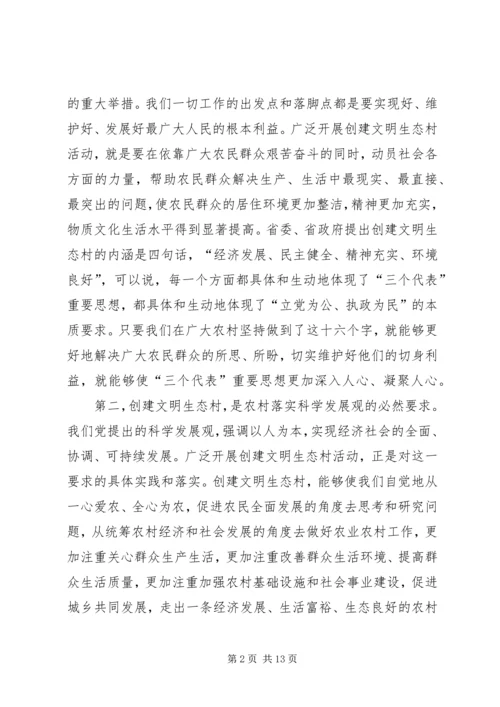 的重大举措。我们一切工作的出发点和落脚点都是要实现好、维护好、发展好最广大人民的根本利益。广泛开展创建文明生态村活动，就是要在依靠广大农民群众艰苦奋斗的同时，动员社会各方面的力量，帮助农民群众解决生产、生活中最现实、最直接、最突出的问题，使农民群众的居住环境更加整洁，精神更加充实，物质文化生活水平得到显著提高。省委、省政府提出创建文明生态村的内涵是四句话，“经济发展、民主健全、精神充实、环境良好”，可以说，每一个方面都具体和生动地体现了“三个代表”重要思想，都具体和生动地体现了“立党为公、执政为民”的本质要求。只要我们在广大农村坚持做到了这十六个字，就能够更好地解决广大农民群众的所思、所盼，切实维护好他们的切身利益，就能够使“三个代表”重要思想更加深入人心、凝聚人心。

第二，创建文明生态村，是农村落实科学发展观的必然要求。我们党提出的科学发展观，强调以人为本，实现经济社会的全面、协调、可持续发展。广泛开展创建文明生态村活动，正是对这一要求的具体实践和落实。创建文明生态村，能够使我们自觉地从一心爱农、全心为农，促进农民全面发展的角度去思考和研究问题，从统筹农村经济和社会发展的角度去做好农业农村工作，更加注重关心群众生产生活，更加注重改善群众生活环境、提高群众生活质量，更加注重加强农村基础设施和社会事业建设，促进城乡共同发展，走出一条经济发展、生活富裕、生态良好的农村

第 2 页 共 13 页